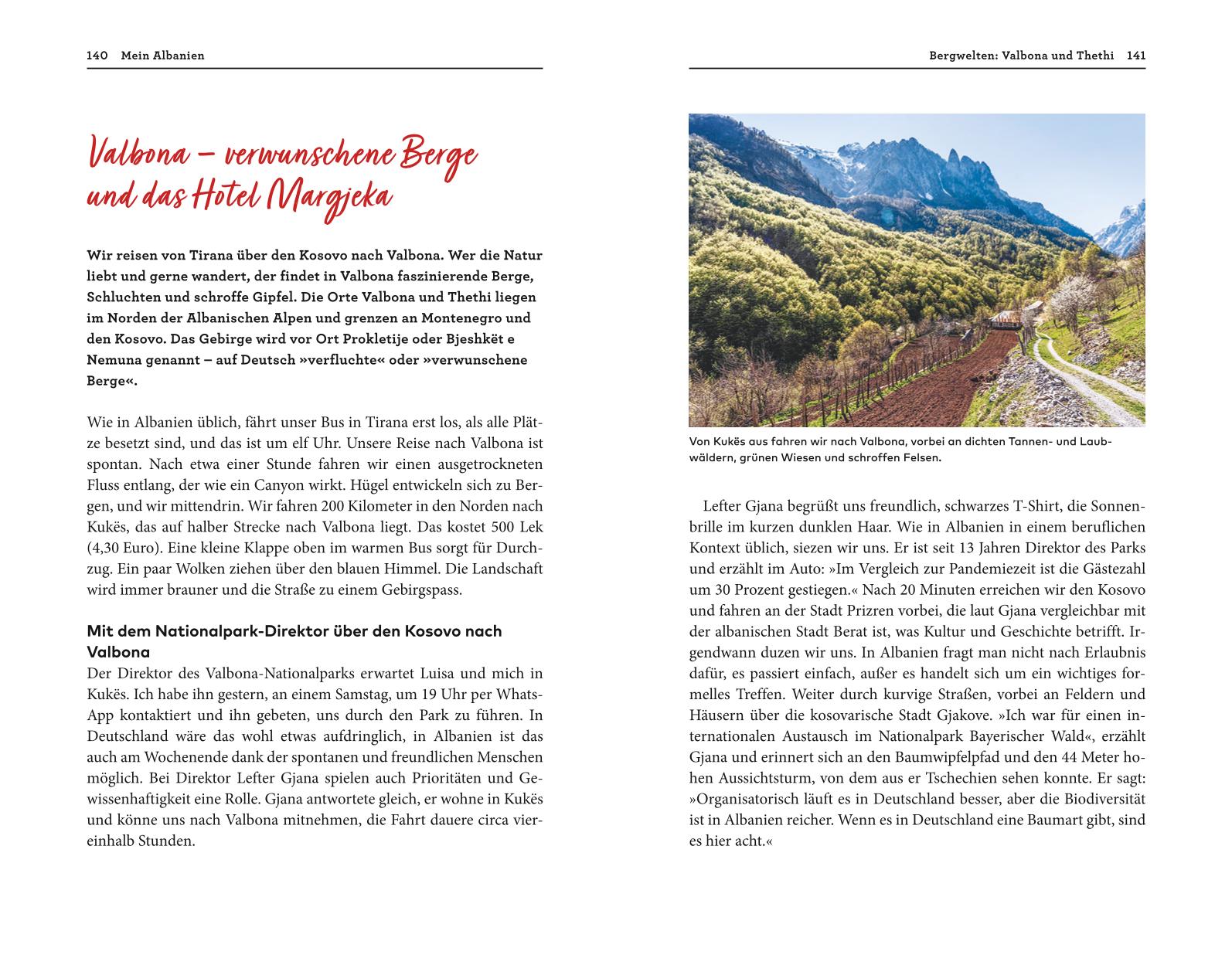 140 Mein Albanien

Valbona – verwunschene Berge und das Hotel Margjeka

Wir reisen von Tirana über den Kosovo nach Valbona. Wer die Natur liebt und gerne wandert, der findet in Valbona faszinierende Berge, Schluchten und schroffe Gipfel. Die Orte Valbona und Thethi liegen im Norden der Albanischen Alpen und grenzen an Montenegro und den Kosovo. Das Gebirge wird vor Ort Prokletije oder Bjeshkët e Nemuna genannt – auf Deutsch »verfluchte« oder »verwunschene Berge«.

Wie in Albanien üblich, fährt unser Bus in Tirana erst los, als alle Plätze besetzt sind, und das ist um elf Uhr. Unsere Reise nach Valbona ist spontan. Nach etwa einer Stunde fahren wir einen ausgetrockneten Fluss entlang, der wie ein Canyon wirkt. Hügel entwickeln sich zu Bergen, und wir mittendrin. Wir fahren 200 Kilometer in den Norden nach Kukës, das auf halber Strecke nach Valbona liegt. Das kostet 500 Lek (4,30 Euro). Eine kleine Klappe oben im warmen Bus sorgt für Durchzug. Ein paar Wolken ziehen über den blauen Himmel. Die Landschaft wird immer brauner und die Straße zu einem Gebirgspass.

Mit dem Nationalpark-Direktor über den Kosovo nach Valbona
Der Direktor des Valbona-Nationalparks erwartet Luisa und mich in Kukës. Ich habe ihn gestern, an einem Samstag, um 19 Uhr per WhatsApp kontaktiert und ihn gebeten, uns durch den Park zu führen. In Deutschland wäre das wohl etwas aufdringlich, in Albanien ist das auch am Wochenende dank der spontanen und freundlichen Menschen möglich. Bei Direktor Lefter Gjana spielen auch Prioritäten und Gewissenhaftigkeit eine Rolle. Gjana antwortete gleich, er wohne in Kukës und könne uns nach Valbona mitnehmen, die Fahrt dauere circa viereinhalb Stunden.

Bergwelten: Valbona und Thethi 141

Von Kukës aus fahren wir nach Valbona, vorbei an dichten Tannen- und Laubwäldern, grünen Wiesen und schroffen Felsen.

Lefter Gjana begrüßt uns freundlich, schwarzes T-Shirt, die Sonnenbrille im kurzen dunklen Haar. Wie in Albanien in einem beruflichen Kontext üblich, siezen wir uns. Er ist seit 13 Jahren Direktor des Parks und erzählt im Auto: »Im Vergleich zur Pandemiezeit ist die Gästezahl um 30 Prozent gestiegen.« Nach 20 Minuten erreichen wir den Kosovo und fahren an der Stadt Prizren vorbei, die laut Gjana vergleichbar mit der albanischen Stadt Berat ist, was Kultur und Geschichte betrifft. Irgendwann duzen wir uns. In Albanien fragt man nicht nach Erlaubnis dafür, es passiert einfach, außer es handelt sich um ein wichtiges formelles Treffen. Weiter durch kurvige Straßen, vorbei an Feldern und Häusern über die kosovarische Stadt Gjakove. »Ich war für einen internationalen Austausch im Nationalpark Bayerischer Wald«, erzählt Gjana und erinnert sich an den Baumwipfelpfad und den 44 Meter hohen Aussichtsturm, von dem aus er Tschechien sehen konnte. Er sagt: »Organisatorisch läuft es in Deutschland besser, aber die Biodiversität ist in Albanien reicher. Wenn es in Deutschland eine Baumart gibt, sind es hier acht.«